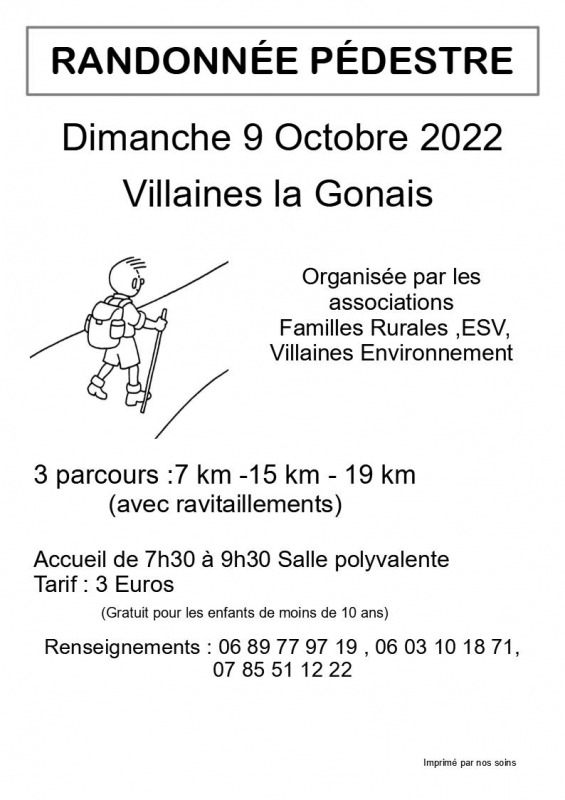 RANDONNÉE PÉDESTRE

Dimanche 9 Octobre 2022

Villaines la Gonais

Organisée par les associations Familles Rurales ,ESV, Villaines Environnement

3 parcours :7 km -15 km - 19 km
(avec ravitaillements)

Accueil de 7h30 à 9h30 Salle polyvalente
Tarif : 3 Euros
(Gratuit pour les enfants de moins de 10 ans)

Renseignements : 06 89 77 97 19 , 06 03 10 18 71, 07 85 51 12 22

Imprimé par nos soins